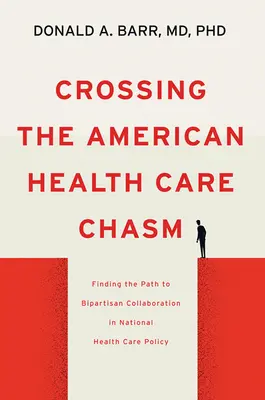 DONALD A. BARR, MD, PHD

CROSSING THE AMERICAN HEALTH CARE CHASM

Finding the Path to Bipartisan Collaboration in National Health Care Policy